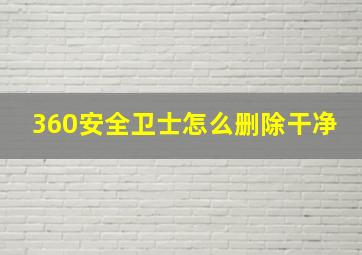 360安全卫士怎么删除干净